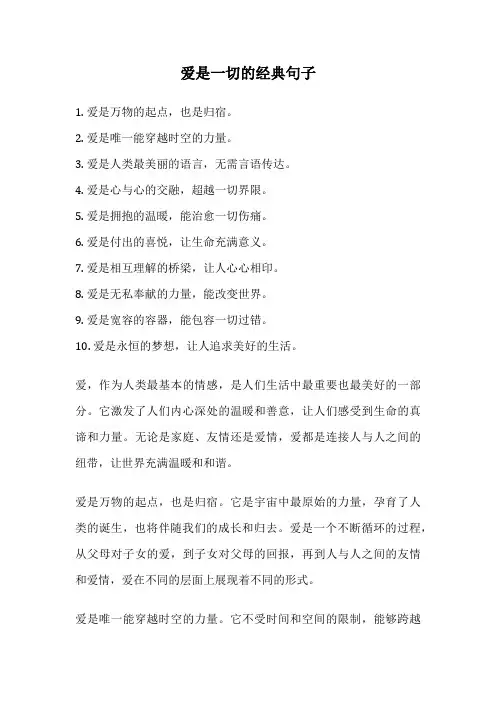 爱是一切的经典句子

1. 爱是万物的起点，也是归宿。

2. 爱是唯一能穿越时空的力量。

3. 爱是人类最美丽的语言，无需言语传达。

4. 爱是心与心的交融，超越一切界限。

5. 爱是拥抱的温暖，能治愈一切伤痛。

6. 爱是付出的喜悦，让生命充满意义。

7. 爱是相互理解的桥梁，让人心心相印。

8. 爱是无私奉献的力量，能改变世界。

9. 爱是宽容的容器，能包容一切过错。

10. 爱是永恒的梦想，让人追求美好的生活。

爱，作为人类最基本的情感，是人们生活中最重要也最美好的一部分。它激发了人们内心深处的温暖和善意，让人们感受到生命的真谛和力量。无论是家庭、友情还是爱情，爱都是连接人与人之间的纽带，让世界充满温暖和和谐。

爱是万物的起点，也是归宿。它是宇宙中最原始的力量，孕育了人类的诞生，也将伴随我们的成长和归去。爱是一个不断循环的过程，从父母对子女的爱，到子女对父母的回报，再到人与人之间的友情和爱情，爱在不同的层面上展现着不同的形式。

爱是唯一能穿越时空的力量。它不受时间和空间的限制，能够跨越